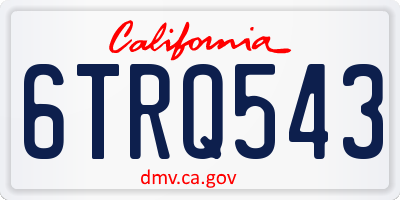 California

6TRQ543

dmv.ca.gov